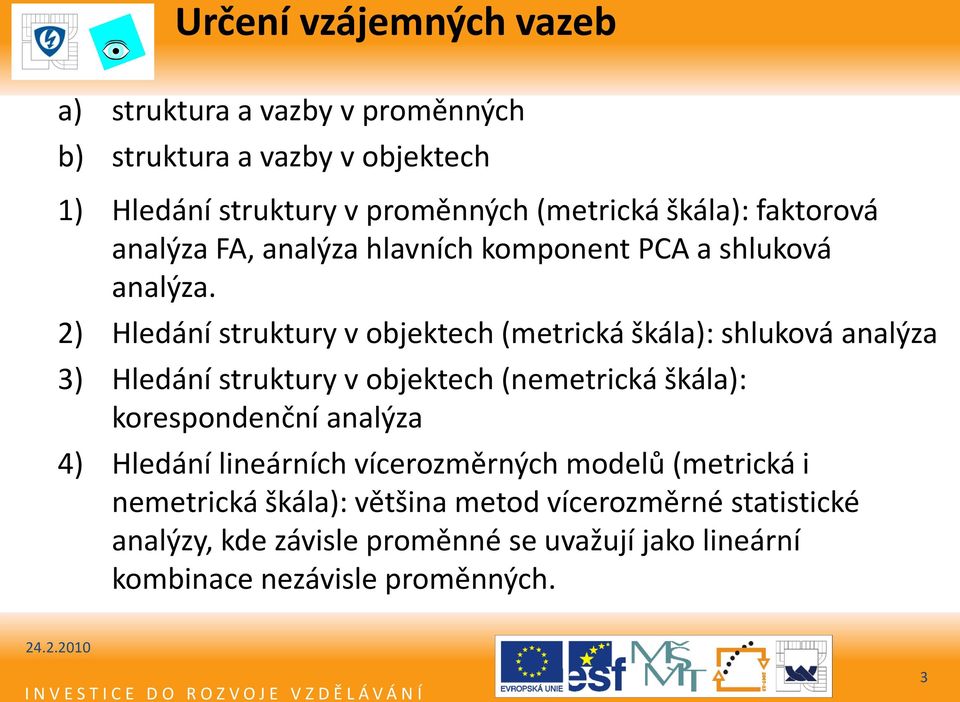 Určení vzájemných vazeb

a) struktura a vazby v proměnných
b) struktura a vazby v objektech

1) Hledání struktury v proměnných (metrická škála): faktorová analýza FA, analýza hlavních komponent PCA a shluková analýza.
2) Hledání struktury v objektech (metrická škála): shluková analýza
3) Hledání struktury v objektech (nemetrická škála): korespondenční analýza
4) Hledání lineárních vícerozměrných modelů (metrická i nemetrická škála): většina metod vícerozměrné statistické analýzy, kde závisle proměnné se uvažují jako lineární kombinace nezávisle proměnných.

24.2.2010

INVESTICE DO ROZVOJE VZDĚLÁVÁNÍ

EVROPSKÁ UNIE
esf
MŠMT

3